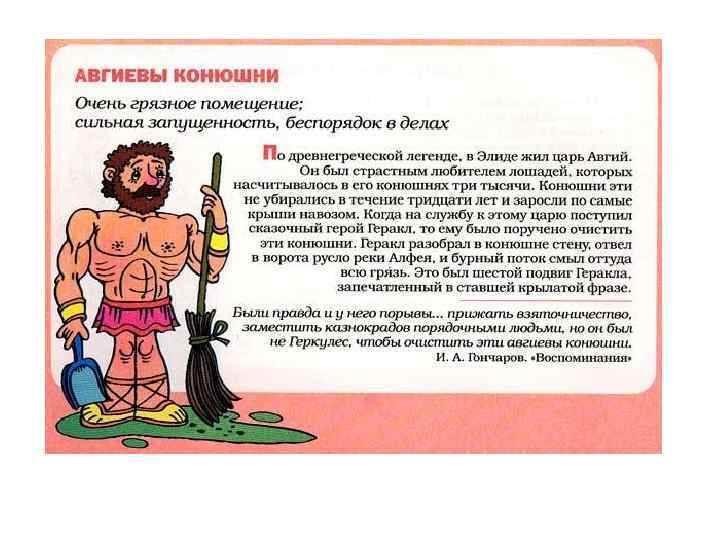 АВГИЕВЫ КОНЮШНИ

Очень грязное помещение;
сильная запущенность, беспорядок в делах

По древнегреческой легенде, в Элиде жил царь Авгий. Он был страстным любителем лошадей, которых насчитывалось в его конюшнях три тысячи. Конюшни эти не убирались в течение тридцати лет и заросли по самые крыши навозом. Когда на службу к этому царю поступил сказочный герой Геракл, то ему было поручено очистить эти конюшни. Геракл разобрал в конюшне стену, отвел в ворота русло реки Алфея, и бурный поток смыл оттуда всю грязь. Это был шестой подвиг Геракла, запечатленный в ставшей крылатой фразе.

Были правда и у него порывы... прижать взяточничество, заместить казнокрадов порядочными людьми, но он был не Геркулес, чтобы очистить эти авгиевы конюшни.
И. А. Гончаров. «Воспоминания»